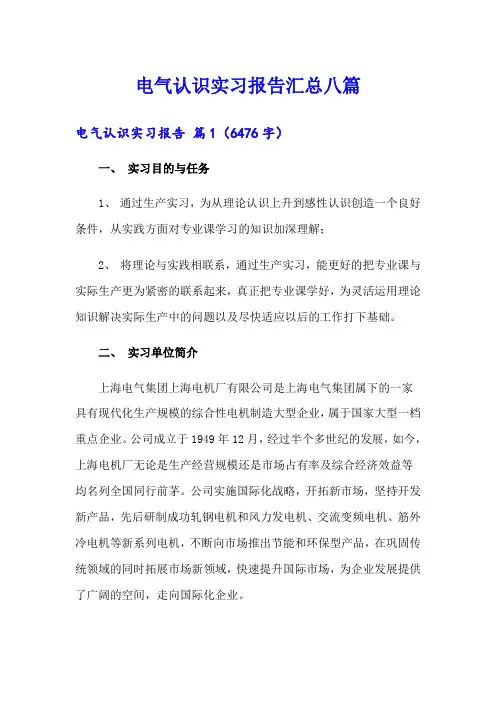 电气认识实习报告汇总八篇

电气认识实习报告 篇1（6476字）

一、 实习目的与任务

1、 通过生产实习，为从理论认识上升到感性认识创造一个良好条件，从实践方面对专业课学习的知识加深理解；

2、 将理论与实践相联系，通过生产实习，能更好的把专业课与实际生产更为紧密的联系起来，真正把专业课学好，为灵活运用理论知识解决实际生产中的问题以及尽快适应以后的工作打下基础。

二、 实习单位简介

上海电气集团上海电机厂有限公司是上海电气集团属下的一家具有现代化生产规模的综合性电机制造大型企业，属于国家大型一档重点企业。公司成立于1949年12月，经过半个多世纪的发展，如今，上海电机厂无论是生产经营规模还是市场占有率及综合经济效益等均名列全国同行前茅。公司实施国际化战略，开拓新市场，坚持开发新产品，先后研制成功轧钢电机和风力发电机、交流变频电机、筋外冷电机等新系列电机，不断向市场推出节能和环保型产品，在巩固传统领域的同时拓展市场新领域，快速提升国际市场，为企业发展提供了广阔的空间，走向国际化企业。